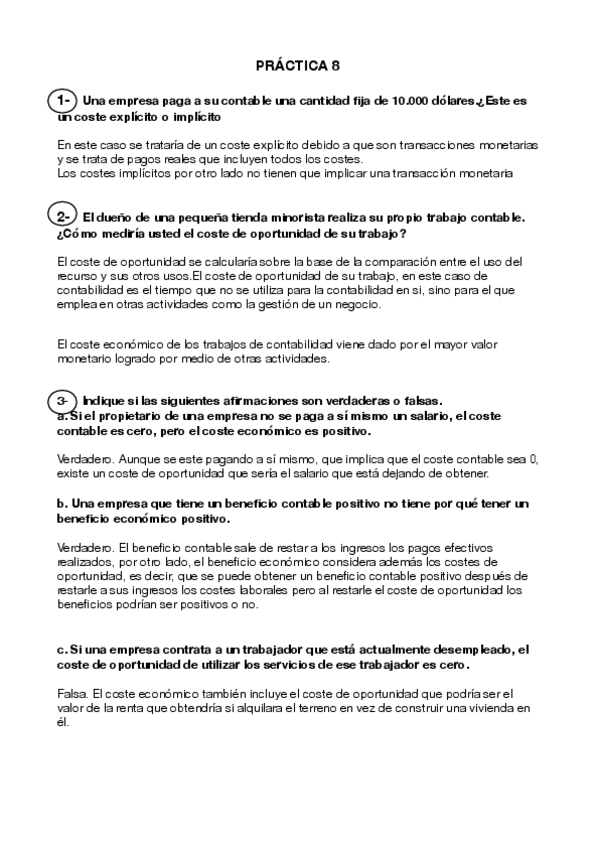 PRÁCTICA 8

1- Una empresa paga a su contable una cantidad fija de 10.000 dólares.¿Este es un coste explícito o implícito

En este caso se trataría de un coste explícito debido a que son transacciones monetarias y se trata de pagos reales que incluyen todos los costes.
Los costes implícitos por otro lado no tienen que implicar una transacción monetaria

2- El dueño de una pequeña tienda minorista realiza su propio trabajo contable. ¿Cómo mediría usted el coste de oportunidad de su trabajo?

El coste de oportunidad se calcularía sobre la base de la comparación entre el uso del recurso y sus otros usos.El coste de oportunidad de su trabajo, en este caso de contabilidad es el tiempo que no se utiliza para la contabilidad en si, sino para el que emplea en otras actividades como la gestión de un negocio.

El coste económico de los trabajos de contabilidad viene dado por el mayor valor monetario logrado por medio de otras actividades.

3- Indique si las siguientes afirmaciones son verdaderas o falsas.
a. Si el propietario de una empresa no se paga a sí mismo un salario, el coste contable es cero, pero el coste económico es positivo.

Verdadero. Aunque se este pagando a sí mismo, que implica que el coste contable sea 0, existe un coste de oportunidad que sería el salario que está dejando de obtener.

b. Una empresa que tiene un beneficio contable positivo no tiene por qué tener un beneficio económico positivo.

Verdadero. El beneficio contable sale de restar a los ingresos los pagos efectivos realizados, por otro lado, el beneficio económico considera además los costes de oportunidad, es decir, que se puede obtener un beneficio contable positivo después de restarle a sus ingresos los costes laborales pero al restarle el coste de oportunidad los beneficios podrían ser positivos o no.

c. Si una empresa contrata a un trabajador que está actualmente desempleado, el coste de oportunidad de utilizar los servicios de ese trabajador es cero.

Falsa. El coste económico también incluye el coste de oportunidad que podría ser el valor de la renta que obtendría si alquilara el terreno en vez de construir una vivienda en él.